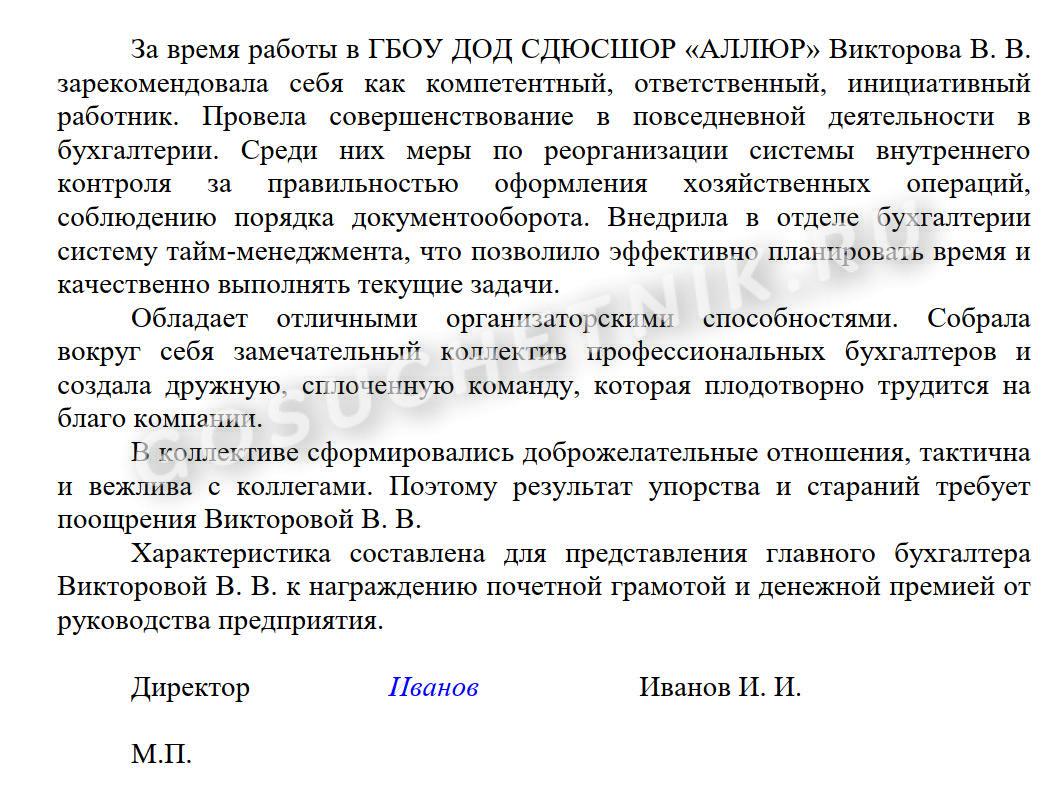 За время работы в ГБОУ ДОД СДЮСШОР «АЛЛЮР» Викторова В. В. зарекомендовала себя как компетентный, ответственный, инициативный работник. Провела совершенствование в повседневной деятельности в бухгалтерии. Среди них меры по реорганизации системы внутреннего контроля за правильностью оформления хозяйственных операций, соблюдению порядка документооборота. Внедрила в отделе бухгалтерии систему тайм-менеджмента, что позволило эффективно планировать время и качественно выполнять текущие задачи.

Обладает отличными организаторскими способностями. Собрала вокруг себя замечательный коллектив профессиональных бухгалтеров и создала дружную, сплоченную команду, которая плодотворно трудится на благо компании.

В коллективе сформировались доброжелательные отношения, тактична и вежлива с коллегами. Поэтому результат упорства и стараний требует поощрения Викторовой В. В.

Характеристика составлена для представления главного бухгалтера Викторовой В. В. к награждению почетной грамотой и денежной премией от руководства предприятия.

Директор Иванов Иванов И. И.

М.П.

GOSUCHETNIK.RU